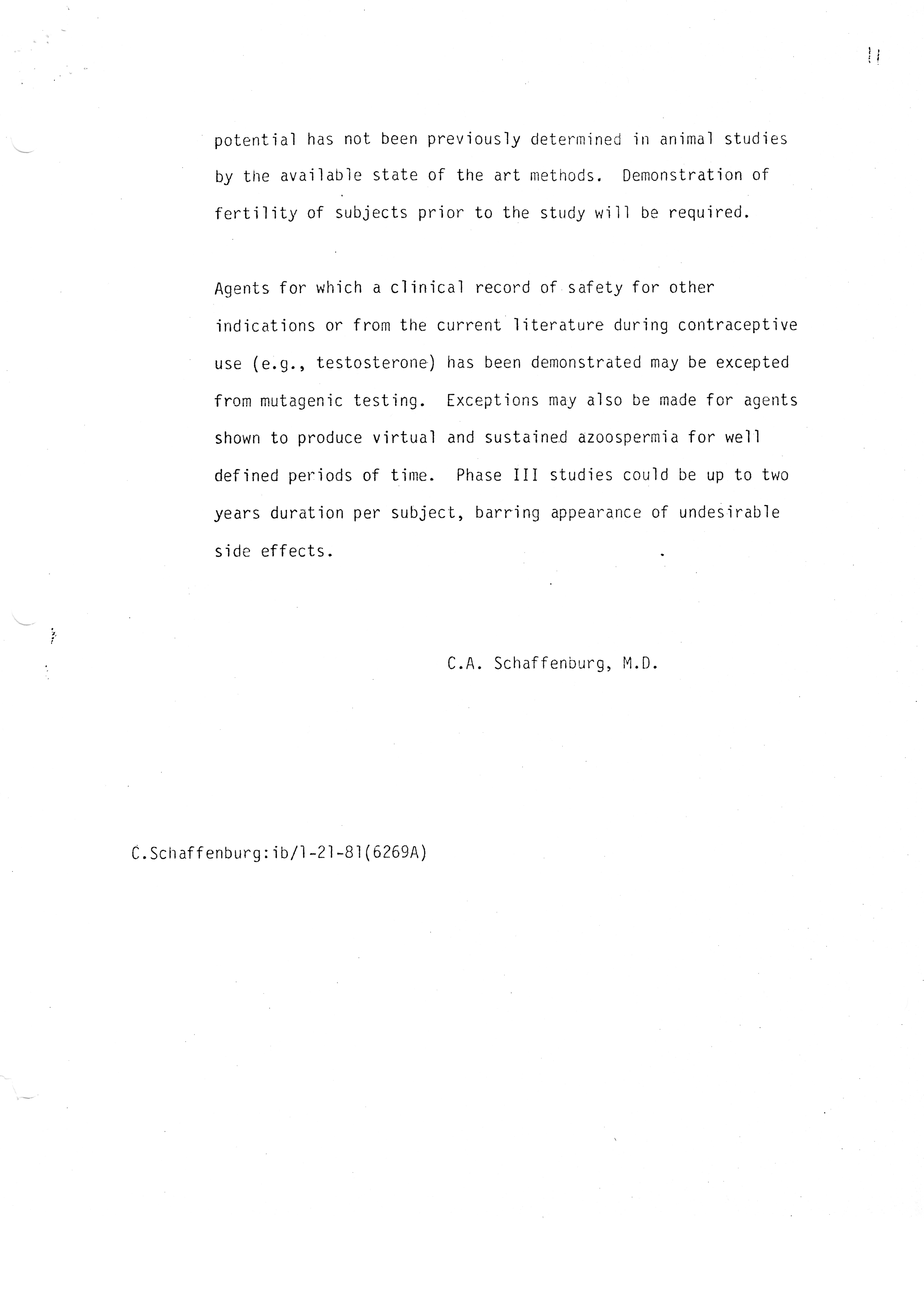 11

potential has not been previously determined in animal studies by the available state of the art methods. Demonstration of fertility of subjects prior to the study will be required.

Agents for which a clinical record of safety for other indications or from the current literature during contraceptive use (e.g., testosterone) has been demonstrated may be excepted from mutagenic testing. Exceptions may also be made for agents shown to produce virtual and sustained azoospermia for well defined periods of time. Phase III studies could be up to two years duration per subject, barring appearance of undesirable side effects.

C.A. Schaffenburg, M.D.

C.Schaffenburg:ib/1-21-81(6269A)